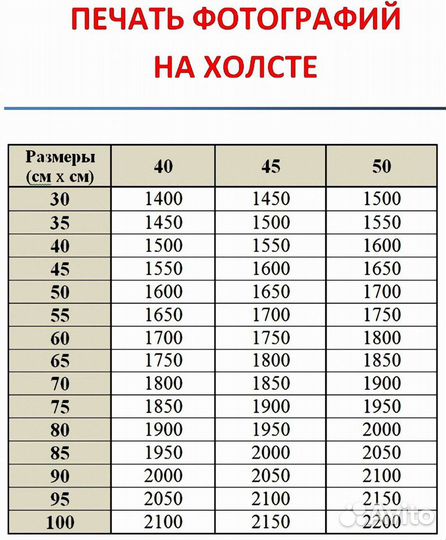 ПЕЧАТЬ ФОТОГРАФИЙ НА ХОЛСТЕ

| Размеры (см х см) | 40 | 45 | 50 |
|---|---|---|---|
| 30 | 1400 | 1450 | 1500 |
| 35 | 1450 | 1500 | 1550 |
| 40 | 1500 | 1550 | 1600 |
| 45 | 1550 | 1600 | 1650 |
| 50 | 1600 | 1650 | 1700 |
| 55 | 1650 | 1700 | 1750 |
| 60 | 1700 | 1750 | 1800 |
| 65 | 1750 | 1800 | 1850 |
| 70 | 1800 | 1850 | 1900 |
| 75 | 1850 | 1900 | 1950 |
| 80 | 1900 | 1950 | 2000 |
| 85 | 1950 | 2000 | 2050 |
| 90 | 2000 | 2050 | 2100 |
| 95 | 2050 | 2100 | 2150 |
| 100 | 2100 | 2150 | 2200 |

Avito